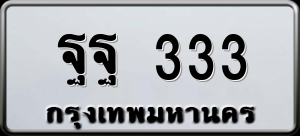 ฐฐ 333
กรุงเทพมหานคร